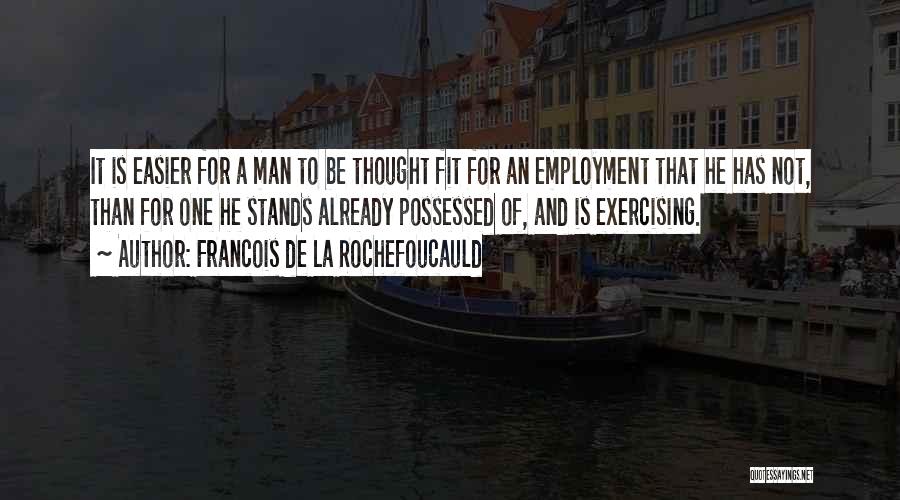 IT IS EASIER FOR A MAN TO BE THOUGHT FIT FOR AN EMPLOYMENT THAT HE HAS NOT, THAN FOR ONE HE STANDS ALREADY POSSESSED OF, AND IS EXERCISING.
~ AUTHOR: FRANCOIS DE LA ROCHEFOUCAULD

QUOTESSAYINGS.NET